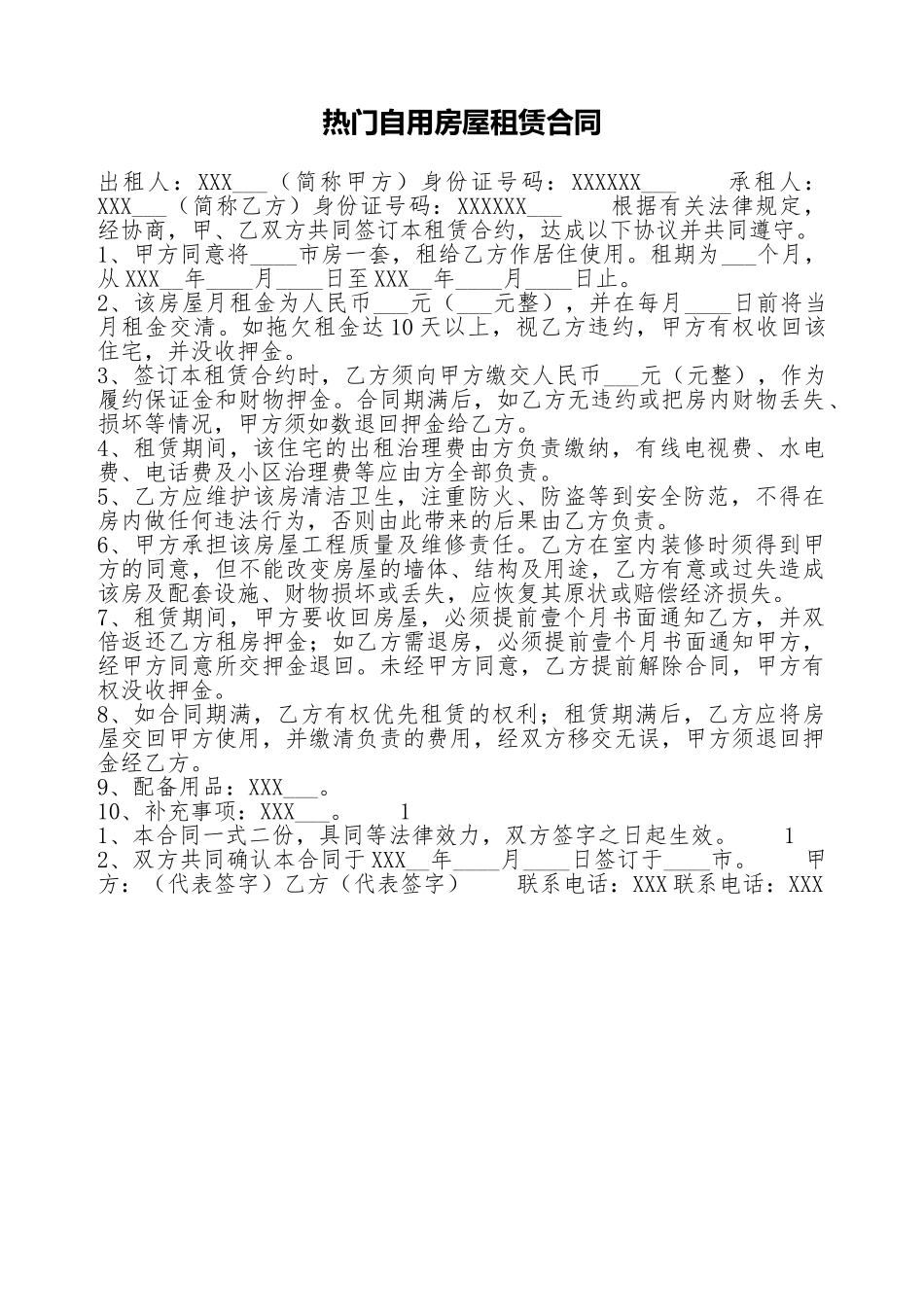 热门自用房屋租赁合同

出租人：XXX___（简称甲方）身份证号码：XXXXXX___ 承租人：XXX___（简称乙方）身份证号码：XXXXXX___ 根据有关法律规定，经协商，甲、乙双方共同签订本租赁合约，达成以下协议并共同遵守。
1、甲方同意将____市房一套，租给乙方作居住使用。租期为___个月，从XXX__年____月____日至XXX__年____月____日止。
2、该房屋月租金为人民币___元（___元整），并在每月____日前将当月租金交清。如拖欠租金达10天以上，视乙方违约，甲方有权收回该住宅，并没收押金。
3、签订本租赁合约时，乙方须向甲方缴交人民币___元（元整），作为履约保证金和财物押金。合同期满后，如乙方无违约或把房内财物丢失、损坏等情况，甲方须如数退回押金给乙方。
4、租赁期间，该住宅的出租治理费由方负责缴纳，有线电视费、水电费、电话费及小区治理费等应由方全部负责。
5、乙方应维护该房清洁卫生，注重防火、防盗等到安全防范，不得在房内做任何违法行为，否则由此带来的后果由乙方负责。
6、甲方承担该房屋工程质量及维修责任。乙方在室内装修时须得到甲方的同意，但不能改变房屋的墙体、结构及用途，乙方有意或过失造成该房及配套设施、财物损坏或丢失，应恢复其原状或赔偿经济损失。
7、租赁期间，甲方要收回房屋，必须提前壹个月书面通知乙方，并双倍返还乙方租房押金；如乙方需退房，必须提前壹个月书面通知甲方，经甲方同意所交押金退回。未经甲方同意，乙方提前解除合同，甲方有权没收押金。
8、如合同期满，乙方有权优先租赁的权利；租赁期满后，乙方应将房屋交回甲方使用，并缴清负责的费用，经双方移交无误，甲方须退回押金经乙方。
9、配备用品：XXX___。
10、补充事项：XXX___。 1
1、本合同一式二份，具同等法律效力，双方签字之日起生效。 1
2、双方共同确认本合同于XXX__年____月____日签订于____市。 甲方：（代表签字）乙方（代表签字） 联系电话：XXX联系电话：XXX